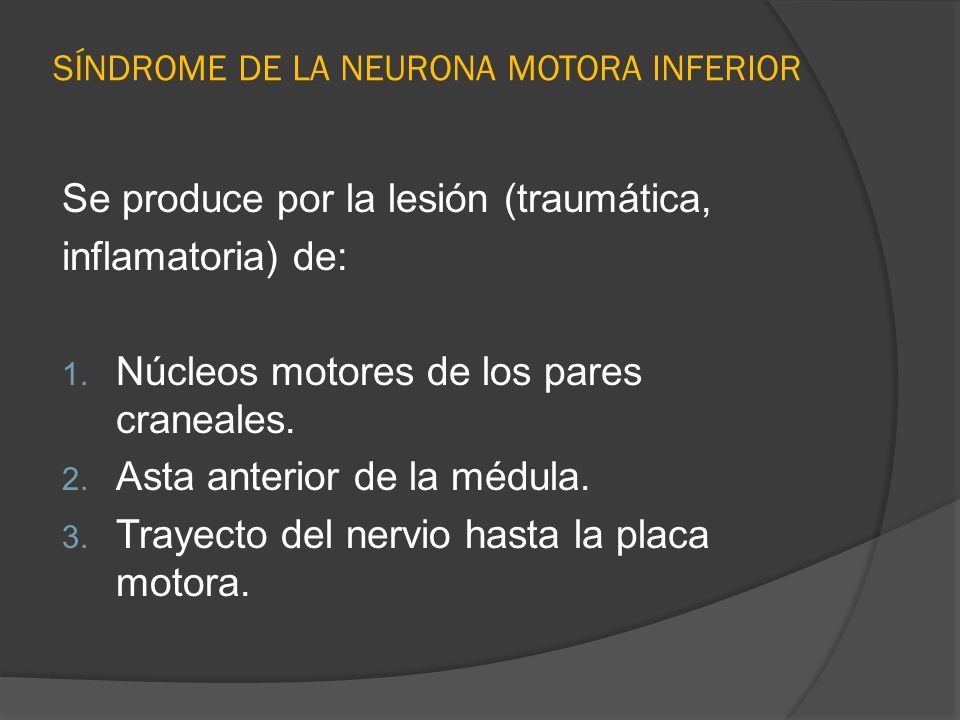 SÍNDROME DE LA NEURONA MOTORA INFERIOR

Se produce por la lesión (traumática, inflamatoria) de:

1. Núcleos motores de los pares craneales.
2. Asta anterior de la médula.
3. Trayecto del nervio hasta la placa motora.